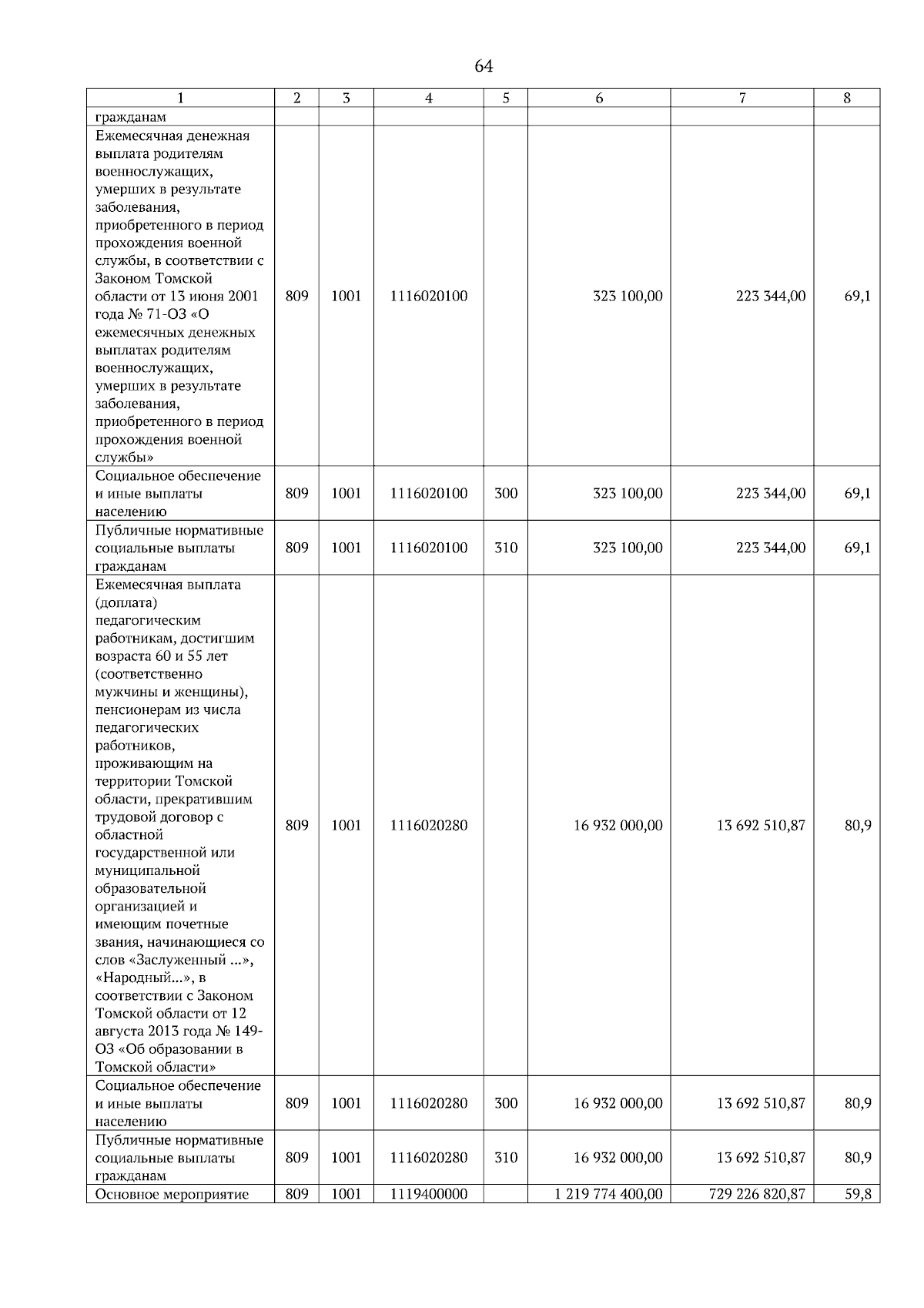 64

| 1 | 2 | 3 | 4 | 5 | 6 | 7 | 8 |
|---|---|---|---|---|---|---|---|
| гражданам | | | | | | | |
| Ежемесячная денежная выплата родителям военнослужащих, умерших в результате заболевания, приобретенного в период прохождения военной службы, в соответствии с Законом Томской области от 13 июня 2001 года № 71-ОЗ «О ежемесячных денежных выплатах родителям военнослужащих, умерших в результате заболевания, приобретенного в период прохождения военной службы» | 809 | 1001 | 1116020100 | | 323 100,00 | 223 344,00 | 69,1 |
| Социальное обеспечение и иные выплаты населению | 809 | 1001 | 1116020100 | 300 | 323 100,00 | 223 344,00 | 69,1 |
| Публичные нормативные социальные выплаты гражданам | 809 | 1001 | 1116020100 | 310 | 323 100,00 | 223 344,00 | 69,1 |
| Ежемесячная выплата (доплата) педагогическим работникам, достигшим возраста 60 и 55 лет (соответственно мужчины и женщины), пенсионерам из числа педагогических работников, проживающим на территории Томской области, прекратившим трудовой договор с областной государственной или муниципальной образовательной организацией и имеющим почетные звания, начинающиеся со слов «Заслуженный ...», «Народный...», в соответствии с Законом Томской области от 12 августа 2013 года № 149-ОЗ «Об образовании в Томской области» | 809 | 1001 | 1116020280 | | 16 932 000,00 | 13 692 510,87 | 80,9 |
| Социальное обеспечение и иные выплаты населению | 809 | 1001 | 1116020280 | 300 | 16 932 000,00 | 13 692 510,87 | 80,9 |
| Публичные нормативные социальные выплаты гражданам | 809 | 1001 | 1116020280 | 310 | 16 932 000,00 | 13 692 510,87 | 80,9 |
| Основное мероприятие | 809 | 1001 | 1119400000 | | 1 219 774 400,00 | 729 226 820,87 | 59,8 |